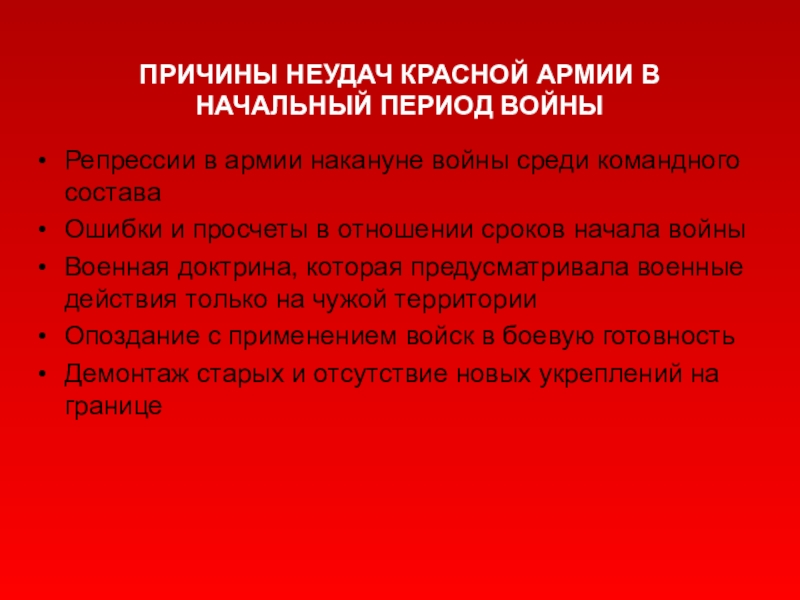 ПРИЧИНЫ НЕУДАЧ КРАСНОЙ АРМИИ В НАЧАЛЬНЫЙ ПЕРИОД ВОЙНЫ

• Репрессии в армии накануне войны среди командного состава
• Ошибки и просчеты в отношении сроков начала войны
• Военная доктрина, которая предусматривала военные действия только на чужой территории
• Опоздание с применением войск в боевую готовность
• Демонтаж старых и отсутствие новых укреплений на границе